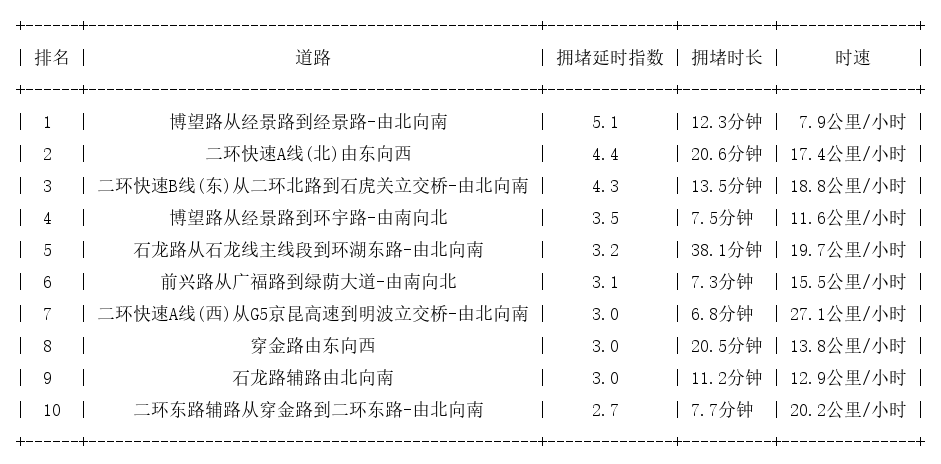 | 排名 | 道路 | 拥堵延时指数 | 拥堵时长 | 时速 |
|---|---|---|---|---|
| 1 | 博望路从经景路到经景路-由北向南 | 5.1 | 12.3分钟 | 7.9公里/小时 |
| 2 | 二环快速A线(北)由东向西 | 4.4 | 20.6分钟 | 17.4公里/小时 |
| 3 | 二环快速B线(东)从二环北路到石虎关立交桥-由北向南 | 4.3 | 13.5分钟 | 18.8公里/小时 |
| 4 | 博望路从经景路到环宇路-由南向北 | 3.5 | 7.5分钟 | 11.6公里/小时 |
| 5 | 石龙路从石龙线主线段到环湖东路-由北向南 | 3.2 | 38.1分钟 | 19.7公里/小时 |
| 6 | 前兴路从广福路到绿荫大道-由南向北 | 3.1 | 7.3分钟 | 15.5公里/小时 |
| 7 | 二环快速A线(西)从G5京昆高速到明波立交桥-由北向南 | 3.0 | 6.8分钟 | 27.1公里/小时 |
| 8 | 穿金路由东向西 | 3.0 | 20.5分钟 | 13.8公里/小时 |
| 9 | 石龙路辅路由北向南 | 3.0 | 11.2分钟 | 12.9公里/小时 |
| 10 | 二环东路辅路从穿金路到二环东路-由北向南 | 2.7 | 7.7分钟 | 20.2公里/小时 |